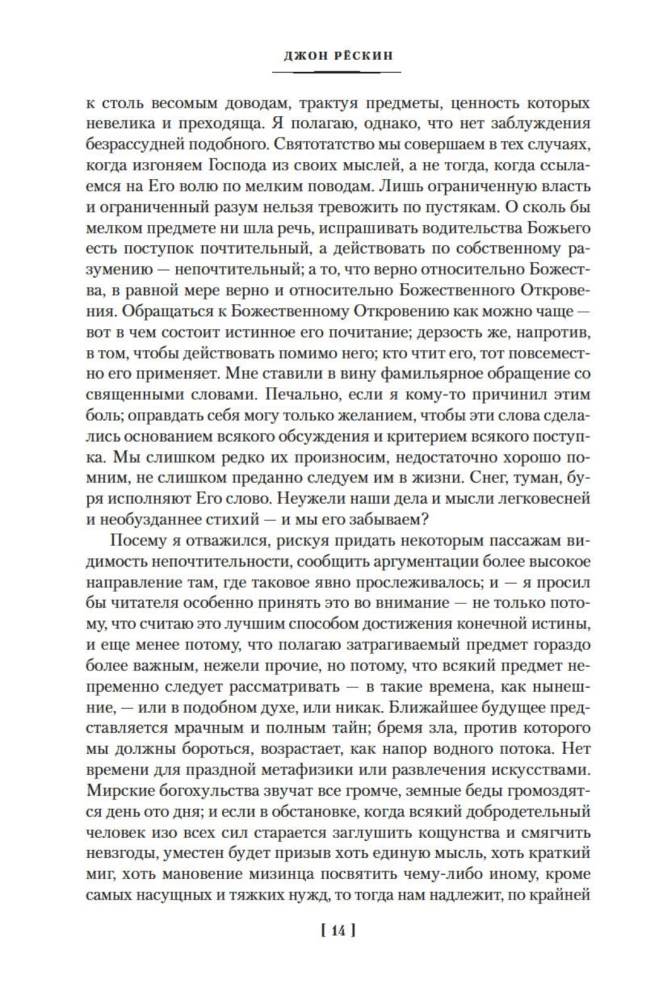 ДЖОН РЁСКИН

к столь весомым доводам, трактуя предметы, ценность которых невелика и преходяща. Я полагаю, однако, что нет заблуждения безрассудней подобного. Святотатство мы совершаем в тех случаях, когда изгоняем Господа из своих мыслей, а не тогда, когда ссылаемся на Его волю по мелким поводам. Лишь ограниченную власть и ограниченный разум нельзя тревожить по пустякам. О сколь бы мелком предмете ни шла речь, испрашивать водительства Божьего есть поступок почтительный, а действовать по собственному разумению — непочтительный; а то, что верно относительно Божества, в равной мере верно и относительно Божественного Откровения. Обращаться к Божественному Откровению как можно чаще — вот в чем состоит истинное его почитание; дерзость же, напротив, в том, чтобы действовать помимо него; кто чтит его, тот повсеместно его применяет. Мне ставили в вину фамильярное обращение со священными словами. Печально, если я кому-то причинил этим боль; оправдать себя могу только желанием, чтобы эти слова сделались основанием всякого обсуждения и критерием всякого поступка. Мы слишком редко их произносим, недостаточно хорошо помним, не слишком преданно следуем им в жизни. Снег, туман, буря исполняют Его слово. Неужели наши дела и мысли легковесней и необузданнее стихий — и мы его забываем?

Посему я отважился, рискуя придать некоторым пассажам видимость непочтительности, сообщить аргументации более высокое направление там, где таковое явно прослеживалось; и — я просил бы читателя особенно принять это во внимание — не только потому, что считаю это лучшим способом достижения конечной истины, и еще менее потому, что полагаю затрагиваемый предмет гораздо более важным, нежели прочие, но потому, что всякий предмет непременно следует рассматривать — в такие времена, как нынешние, — или в подобном духе, или никак. Ближайшее будущее представляется мрачным и полным тайн; бремя зла, против которого мы должны бороться, возрастает, как напор водного потока. Нет времени для праздной метафизики или развлечения искусствами. Мирские богохульства звучат все громче, земные беды громоздятся день ото дня; и если в обстановке, когда всякий добродетельный человек изо всех сил старается заглушить кощунства и смягчить невзгоды, уместен будет призыв хоть единую мысль, хоть краткий миг, хоть мановение мизинца посвятить чему-либо иному, кроме самых насущных и тяжких нужд, то тогда нам надлежит, по крайней

[ 14 ]